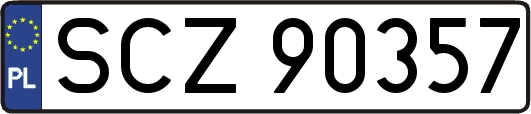 PL

SCZ 90357